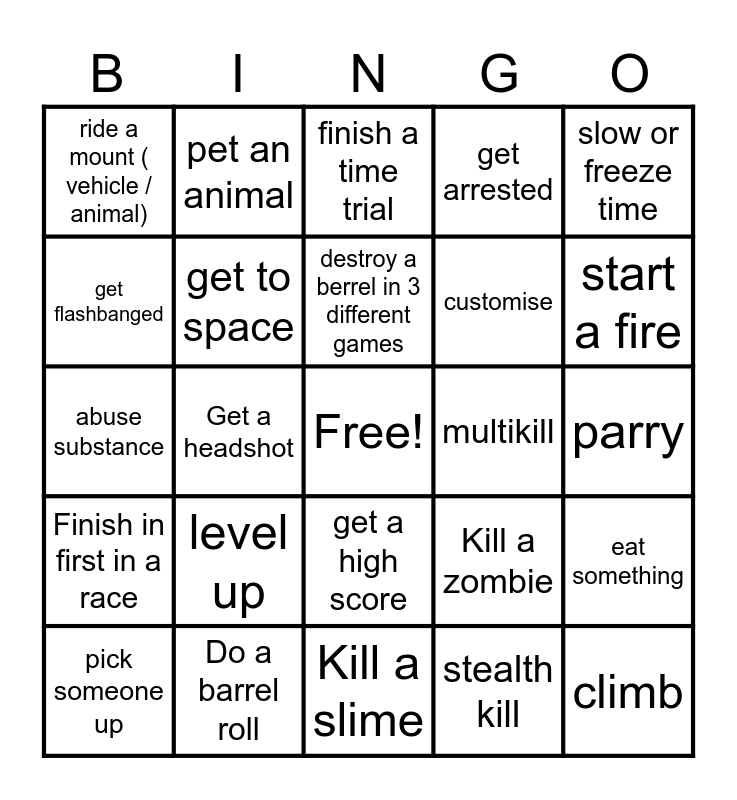 | B | I | N | G | O |
|---|---|---|---|---|
| ride a mount ( vehicle / animal) | pet an animal | finish a time trial | get arrested | slow or freeze time |
| get flashbanged | get to space | destroy a berrel in 3 different games | customise | start a fire |
| abuse substance | Get a headshot | Free! | multikill | parry |
| Finish in first in a race | level up | get a high score | Kill a zombie | eat something |
| pick someone up | Do a barrel roll | Kill a slime | stealth kill | climb |